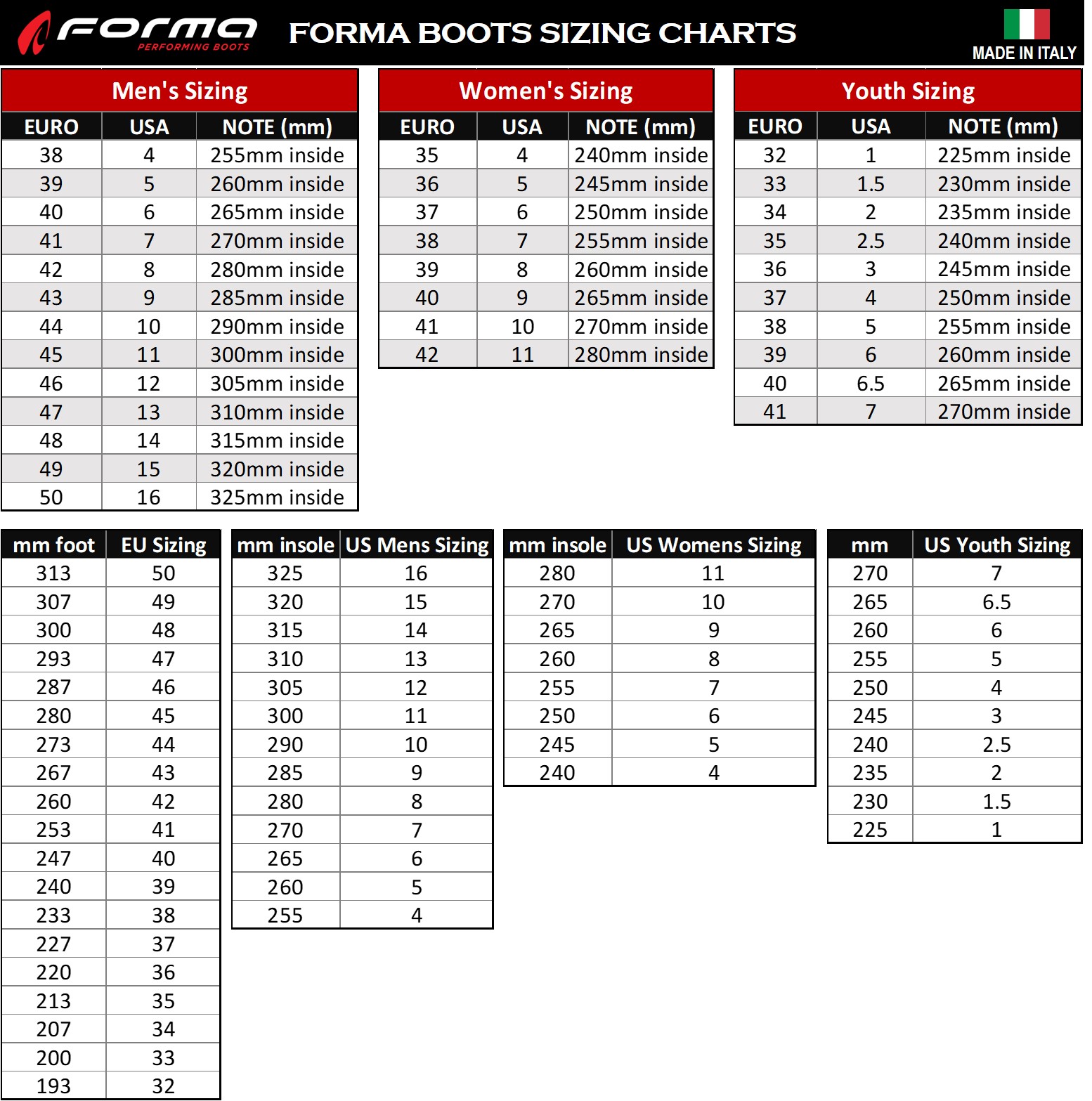 FORMA PERFORMING BOOTS

FORMA BOOTS SIZING CHARTS

MADE IN ITALY

Men's Sizing

| EURO | USA | NOTE (mm) |
|---|---|---|
| 38 | 4 | 255mm inside |
| 39 | 5 | 260mm inside |
| 40 | 6 | 265mm inside |
| 41 | 7 | 270mm inside |
| 42 | 8 | 280mm inside |
| 43 | 9 | 285mm inside |
| 44 | 10 | 290mm inside |
| 45 | 11 | 300mm inside |
| 46 | 12 | 305mm inside |
| 47 | 13 | 310mm inside |
| 48 | 14 | 315mm inside |
| 49 | 15 | 320mm inside |
| 50 | 16 | 325mm inside |

Women's Sizing

| EURO | USA | NOTE (mm) |
|---|---|---|
| 35 | 4 | 240mm inside |
| 36 | 5 | 245mm inside |
| 37 | 6 | 250mm inside |
| 38 | 7 | 255mm inside |
| 39 | 8 | 260mm inside |
| 40 | 9 | 265mm inside |
| 41 | 10 | 270mm inside |
| 42 | 11 | 280mm inside |

Youth Sizing

| EURO | USA | NOTE (mm) |
|---|---|---|
| 32 | 1 | 225mm inside |
| 33 | 1.5 | 230mm inside |
| 34 | 2 | 235mm inside |
| 35 | 2.5 | 240mm inside |
| 36 | 3 | 245mm inside |
| 37 | 4 | 250mm inside |
| 38 | 5 | 255mm inside |
| 39 | 6 | 260mm inside |
| 40 | 6.5 | 265mm inside |
| 41 | 7 | 270mm inside |

| mm foot | EU Sizing |
|---|---|
| 313 | 50 |
| 307 | 49 |
| 300 | 48 |
| 293 | 47 |
| 287 | 46 |
| 280 | 45 |
| 273 | 44 |
| 267 | 43 |
| 260 | 42 |
| 253 | 41 |
| 247 | 40 |
| 240 | 39 |
| 233 | 38 |
| 227 | 37 |
| 220 | 36 |
| 213 | 35 |
| 207 | 34 |
| 200 | 33 |
| 193 | 32 |

| mm insole | US Mens Sizing |
|---|---|
| 325 | 16 |
| 320 | 15 |
| 315 | 14 |
| 310 | 13 |
| 305 | 12 |
| 300 | 11 |
| 290 | 10 |
| 285 | 9 |
| 280 | 8 |
| 270 | 7 |
| 265 | 6 |
| 260 | 5 |
| 255 | 4 |

| mm insole | US Womens Sizing |
|---|---|
| 280 | 11 |
| 270 | 10 |
| 265 | 9 |
| 260 | 8 |
| 255 | 7 |
| 250 | 6 |
| 245 | 5 |
| 240 | 4 |

| mm | US Youth Sizing |
|---|---|
| 270 | 7 |
| 265 | 6.5 |
| 260 | 6 |
| 255 | 5 |
| 250 | 4 |
| 245 | 3 |
| 240 | 2.5 |
| 235 | 2 |
| 230 | 1.5 |
| 225 | 1 |